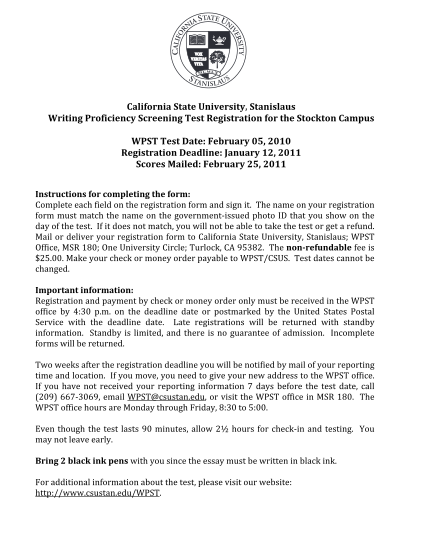 CALIFORNIA STATE UNIVERSITY
STANISLAUS

California State University, Stanislaus
Writing Proficiency Screening Test Registration for the Stockton Campus

WPST Test Date: February 05, 2010
Registration Deadline: January 12, 2011
Scores Mailed: February 25, 2011

Instructions for completing the form:
Complete each field on the registration form and sign it. The name on your registration form must match the name on the government-issued photo ID that you show on the day of the test. If it does not match, you will not be able to take the test or get a refund. Mail or deliver your registration form to California State University, Stanislaus; WPST Office, MSR 180; One University Circle; Turlock, CA 95382. The non-refundable fee is $25.00. Make your check or money order payable to WPST/CSUS. Test dates cannot be changed.

Important information:
Registration and payment by check or money order only must be received in the WPST office by 4:30 p.m. on the deadline date or postmarked by the United States Postal Service with the deadline date. Late registrations will be returned with standby information. Standby is limited, and there is no guarantee of admission. Incomplete forms will be returned.

Two weeks after the registration deadline you will be notified by mail of your reporting time and location. If you move, you need to give your new address to the WPST office. If you have not received your reporting information 7 days before the test date, call (209) 667-3069, email WPST@csustan.edu, or visit the WPST office in MSR 180. The WPST office hours are Monday through Friday, 8:30 to 5:00.

Even though the test lasts 90 minutes, allow 2½ hours for check-in and testing. You may not leave early.

Bring 2 black ink pens with you since the essay must be written in black ink.

For additional information about the test, please visit our website:
http://www.csustan.edu/WPST.